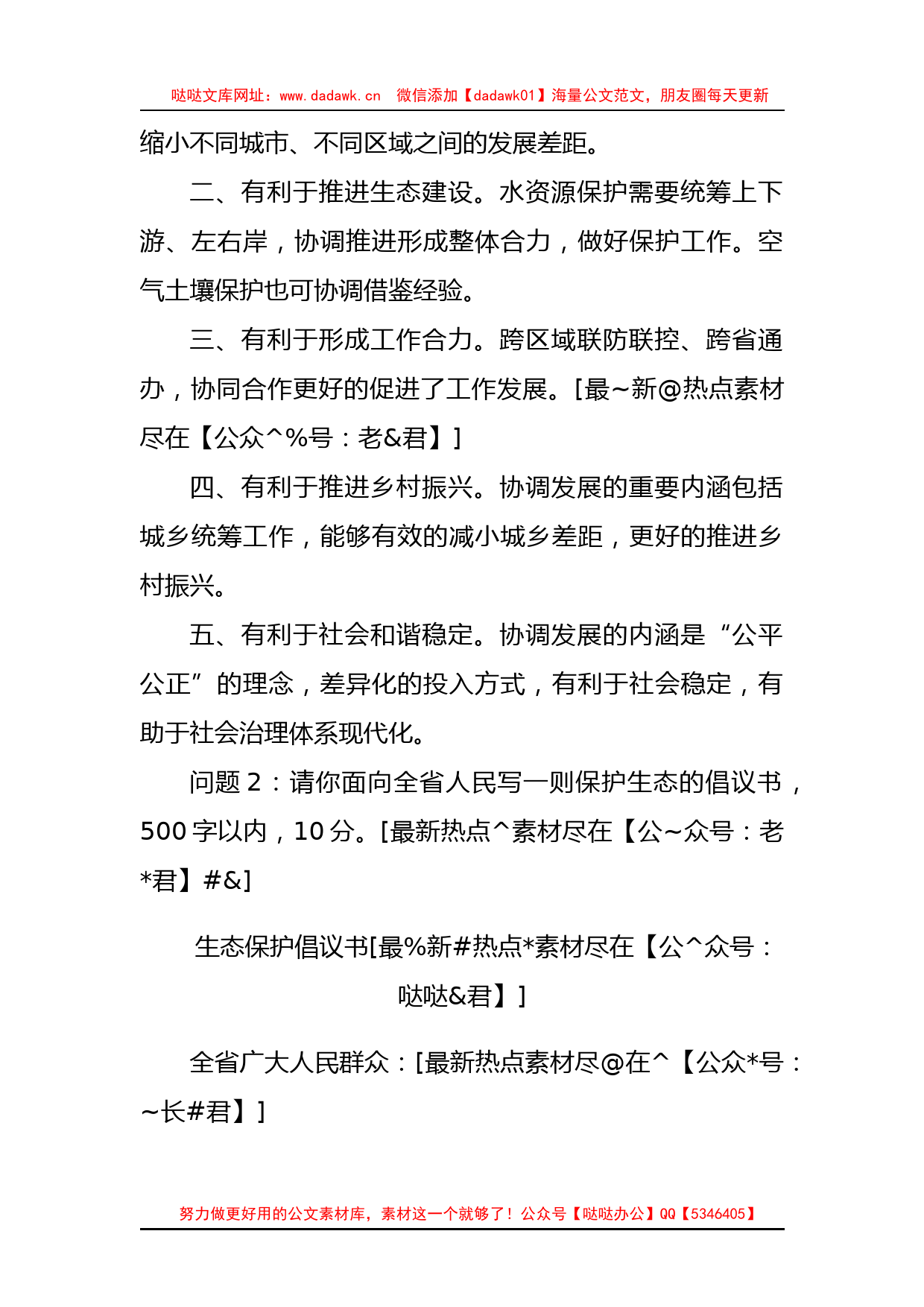 哒哒文库网址：www.dadawk.cn　微信添加【dadawk01】海量公文范文，朋友圈每天更新

缩小不同城市、不同区域之间的发展差距。

二、有利于推进生态建设。水资源保护需要统筹上下游、左右岸，协调推进形成整体合力，做好保护工作。空气土壤保护也可协调借鉴经验。

三、有利于形成工作合力。跨区域联防联控、跨省通办，协同合作更好的促进了工作发展。[最~新@热点素材尽在【公众^%号：老&君】]

四、有利于推进乡村振兴。协调发展的重要内涵包括城乡统筹工作，能够有效的减小城乡差距，更好的推进乡村振兴。

五、有利于社会和谐稳定。协调发展的内涵是“公平公正”的理念，差异化的投入方式，有利于社会稳定，有助于社会治理体系现代化。

问题 2：请你面向全省人民写一则保护生态的倡议书，500 字以内，10 分。[最新热点^素材尽在【公~众号：老*君】#&]

生态保护倡议书[最%新#热点*素材尽在【公^众号：哒哒&君】]

全省广大人民群众：[最新热点素材尽@在^【公众*号：~长#君】]

努力做更好用的公文素材库，素材这一个就够了！公众号【哒哒办公】QQ【5346405】